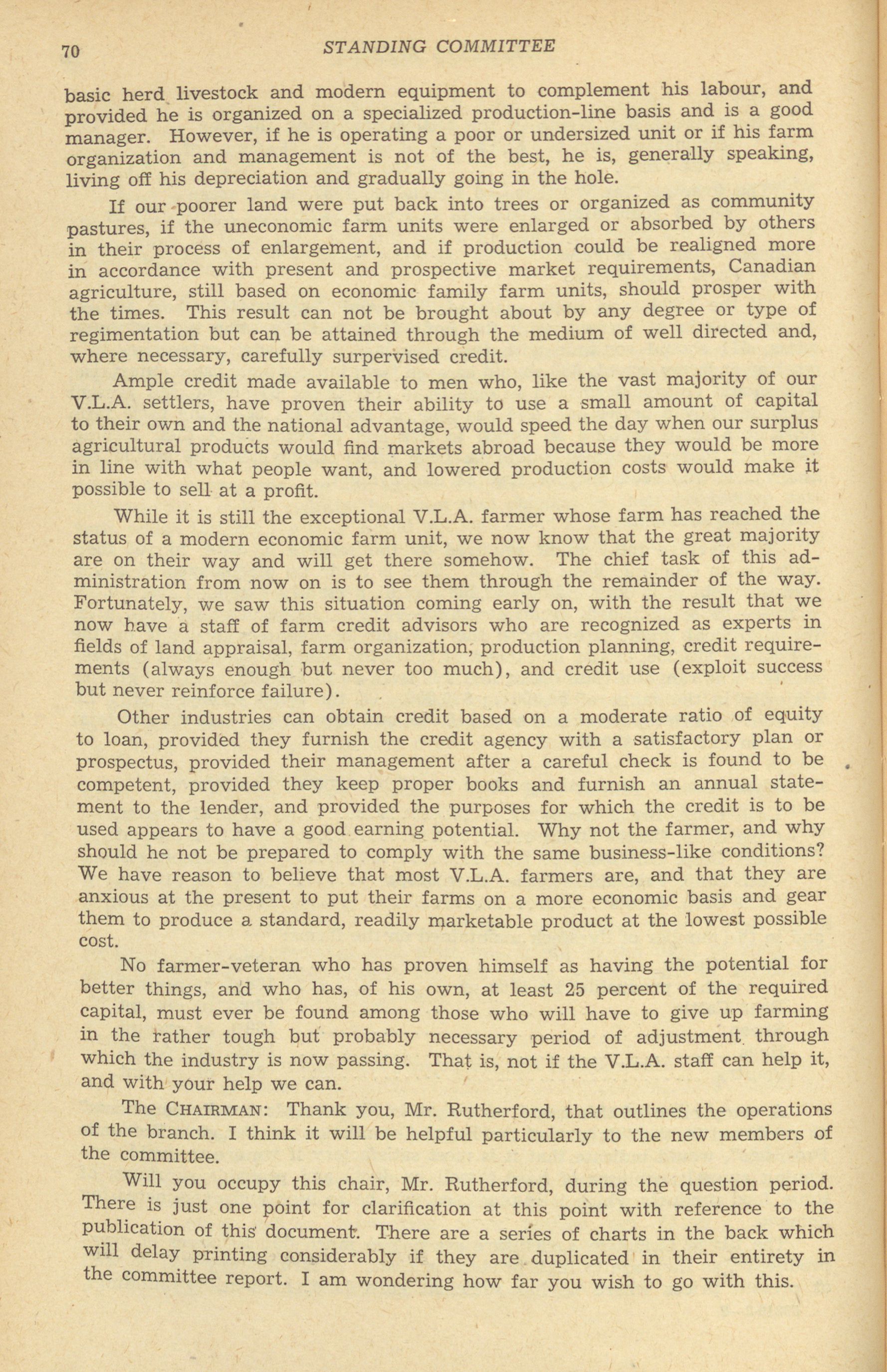 70 STANDING COMMITTEE

basic herd livestock and modern equipment to complement his labour, and provided he is organized on a specialized production-line basis and is a good manager. However, if he is operating a poor or undersized unit or if his farm organization and management is not of the best, he is, generally speaking, living off his depreciation and gradually going in the hole.

If our poorer land were put back into trees or organized as community pastures, if the uneconomic farm units were enlarged or absorbed by others in their process of enlargement, and if production could be realigned more in accordance with present and prospective market requirements, Canadian agriculture, still based on economic family farm units, should prosper with the times. This result can not be brought about by any degree or type of regimentation but can be attained through the medium of well directed and, where necessary, carefully surpervised credit.

Ample credit made available to men who, like the vast majority of our V.L.A. settlers, have proven their ability to use a small amount of capital to their own and the national advantage, would speed the day when our surplus agricultural products would find markets abroad because they would be more in line with what people want, and lowered production costs would make it possible to sell at a profit.

While it is still the exceptional V.L.A. farmer whose farm has reached the status of a modern economic farm unit, we now know that the great majority are on their way and will get there somehow. The chief task of this administration from now on is to see them through the remainder of the way. Fortunately, we saw this situation coming early on, with the result that we now have a staff of farm credit advisors who are recognized as experts in fields of land appraisal, farm organization, production planning, credit requirements (always enough but never too much), and credit use (exploit success but never reinforce failure).

Other industries can obtain credit based on a moderate ratio of equity to loan, provided they furnish the credit agency with a satisfactory plan or prospectus, provided their management after a careful check is found to be competent, provided they keep proper books and furnish an annual statement to the lender, and provided the purposes for which the credit is to be used appears to have a good earning potential. Why not the farmer, and why should he not be prepared to comply with the same business-like conditions? We have reason to believe that most V.L.A. farmers are, and that they are anxious at the present to put their farms on a more economic basis and gear them to produce a standard, readily marketable product at the lowest possible cost.

No farmer-veteran who has proven himself as having the potential for better things, and who has, of his own, at least 25 percent of the required capital, must ever be found among those who will have to give up farming in the rather tough but probably necessary period of adjustment through which the industry is now passing. That is, not if the V.L.A. staff can help it, and with your help we can.

The CHAIRMAN: Thank you, Mr. Rutherford, that outlines the operations of the branch. I think it will be helpful particularly to the new members of the committee.

Will you occupy this chair, Mr. Rutherford, during the question period. There is just one point for clarification at this point with reference to the publication of this document. There are a series of charts in the back which will delay printing considerably if they are duplicated in their entirety in the committee report. I am wondering how far you wish to go with this.